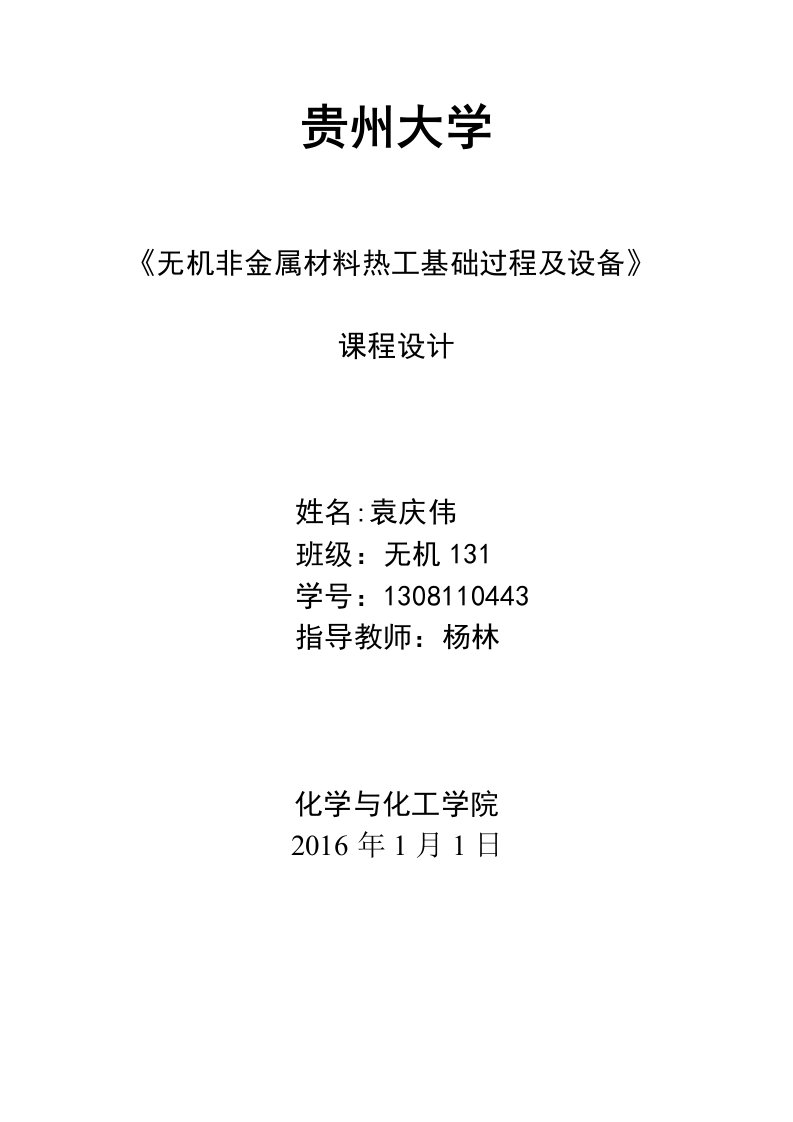 贵州大学

《无机非金属材料热工基础过程及设备》

课程设计

姓名:袁庆伟
班级：无机 131
学号：1308110443
指导教师：杨林

化学与化工学院
2016 年 1 月 1 日